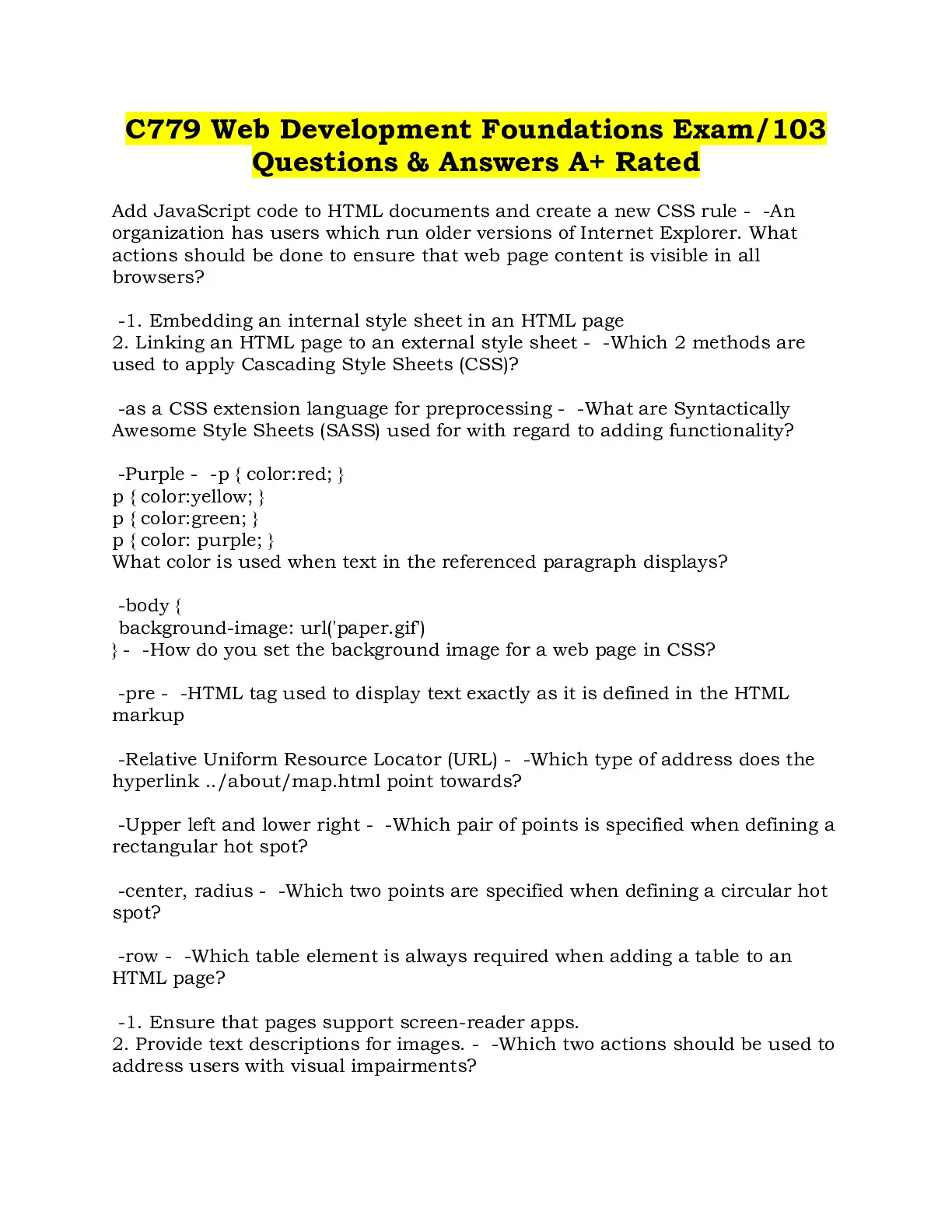 C779 Web Development Foundations Exam/103 Questions & Answers A+ Rated

Add JavaScript code to HTML documents and create a new CSS rule - -An organization has users which run older versions of Internet Explorer. What actions should be done to ensure that web page content is visible in all browsers?

-1. Embedding an internal style sheet in an HTML page
2. Linking an HTML page to an external style sheet - -Which 2 methods are used to apply Cascading Style Sheets (CSS)?

-as a CSS extension language for preprocessing - -What are Syntactically Awesome Style Sheets (SASS) used for with regard to adding functionality?

-Purple - -p { color:red; }
p { color:yellow; }
p { color:green; }
p { color: purple; }
What color is used when text in the referenced paragraph displays?

-body {
background-image: url('paper.gif')
} - -How do you set the background image for a web page in CSS?

-pre - -HTML tag used to display text exactly as it is defined in the HTML markup

-Relative Uniform Resource Locator (URL) - -Which type of address does the hyperlink ../about/map.html point towards?

-Upper left and lower right - -Which pair of points is specified when defining a rectangular hot spot?

-center, radius - -Which two points are specified when defining a circular hot spot?

-row - -Which table element is always required when adding a table to an HTML page?

-1. Ensure that pages support screen-reader apps.
2. Provide text descriptions for images. - -Which two actions should be used to address users with visual impairments?